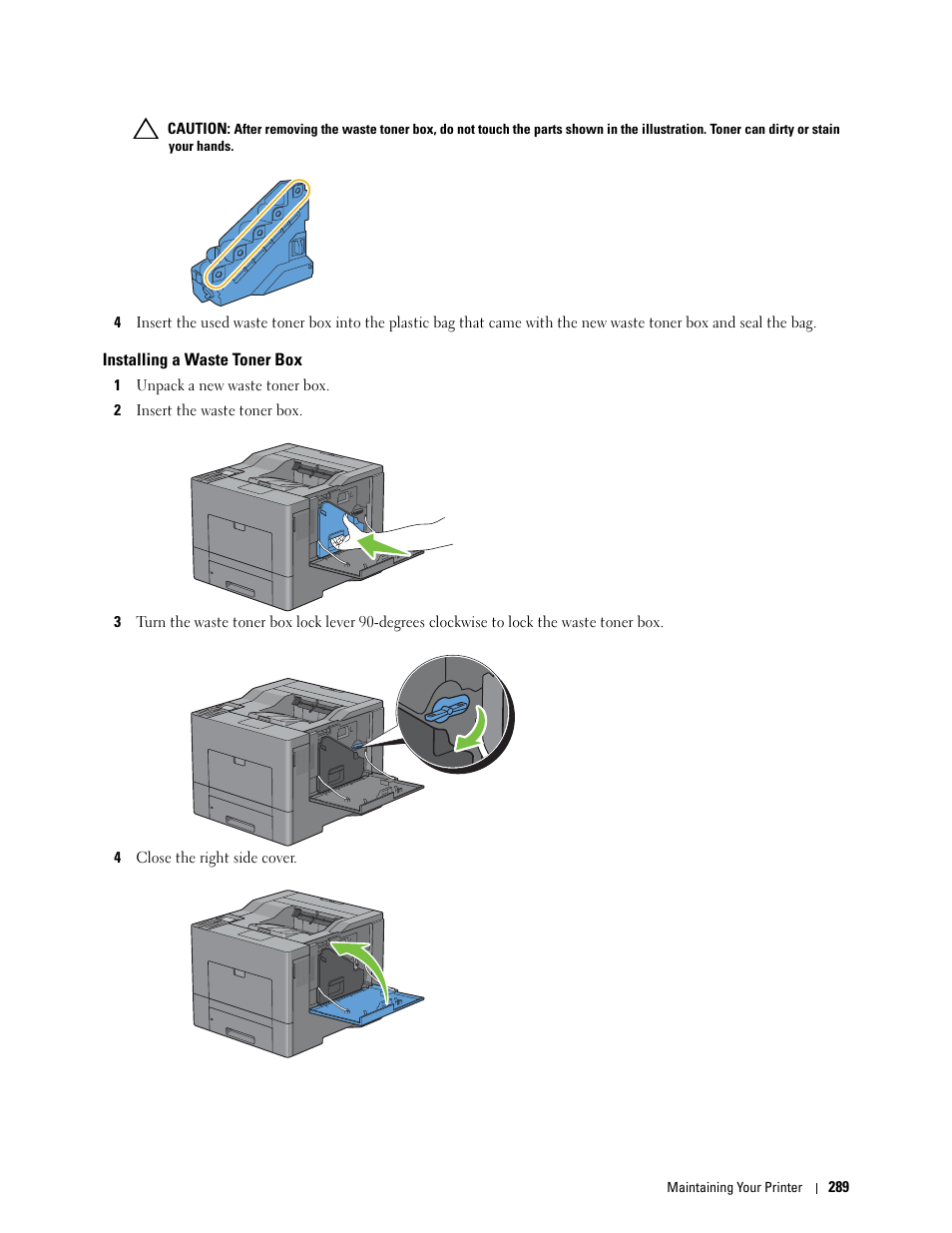 CAUTION: After removing the waste toner box, do not touch the parts shown in the illustration. Toner can dirty or stain your hands.

4 Insert the used waste toner box into the plastic bag that came with the new waste toner box and seal the bag.

Installing a Waste Toner Box

1 Unpack a new waste toner box.

2 Insert the waste toner box.

3 Turn the waste toner box lock lever 90-degrees clockwise to lock the waste toner box.

4 Close the right side cover.

Maintaining Your Printer | 289